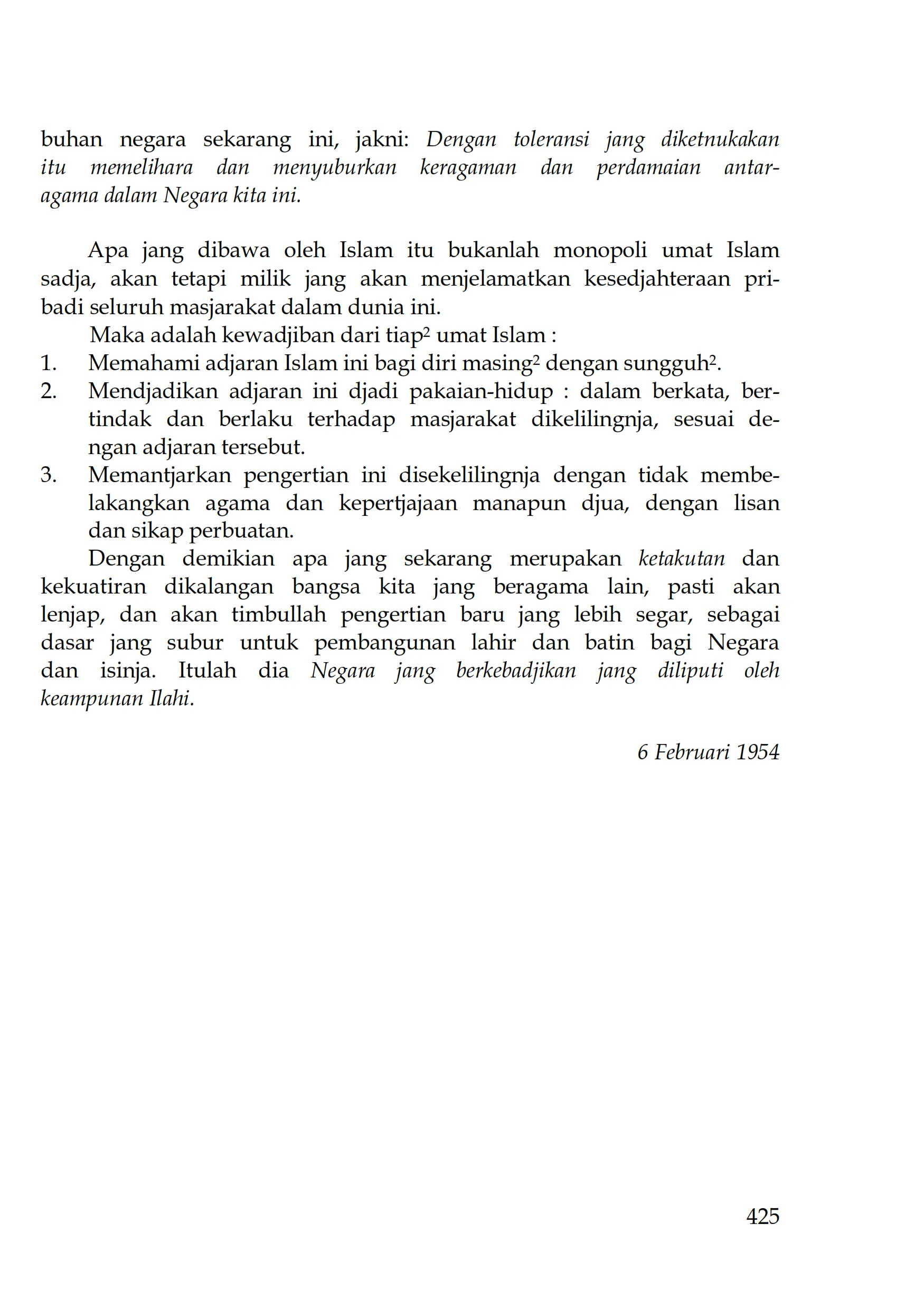 buhan negara sekarang ini, jakni: Dengan toleransi jang diketnukakan itu memelihara dan menyuburkan keragaman dan perdamaian antar-agama dalam Negara kita ini.

Apa jang dibawa oleh Islam itu bukanlah monopoli umat Islam sadja, akan tetapi milik jang akan menjelamatkan kesedjahteraan pribadi seluruh masjarakat dalam dunia ini.

Maka adalah kewadjiban dari tiap$^2$ umat Islam :

1. Memahami adjaran Islam ini bagi diri masing$^2$ dengan sungguh$^2$.
2. Mendjadikan adjaran ini djadi pakaian-hidup : dalam berkata, bertindak dan berlaku terhadap masjarakat dikelilingnja, sesuai dengan adjaran tersebut.
3. Memantjarkan pengertian ini disekelilingnja dengan tidak membelakangkan agama dan kepertjajaan manapun djua, dengan lisan dan sikap perbuatan.

Dengan demikian apa jang sekarang merupakan ketakutan dan kekuatiran dikalangan bangsa kita jang beragama lain, pasti akan lenjap, dan akan timbullah pengertian baru jang lebih segar, sebagai dasar jang subur untuk pembangunan lahir dan batin bagi Negara dan isinja. Itulah dia Negara jang berkebadjikan jang diliputi oleh keampunan Ilahi.

6 Februari 1954

425